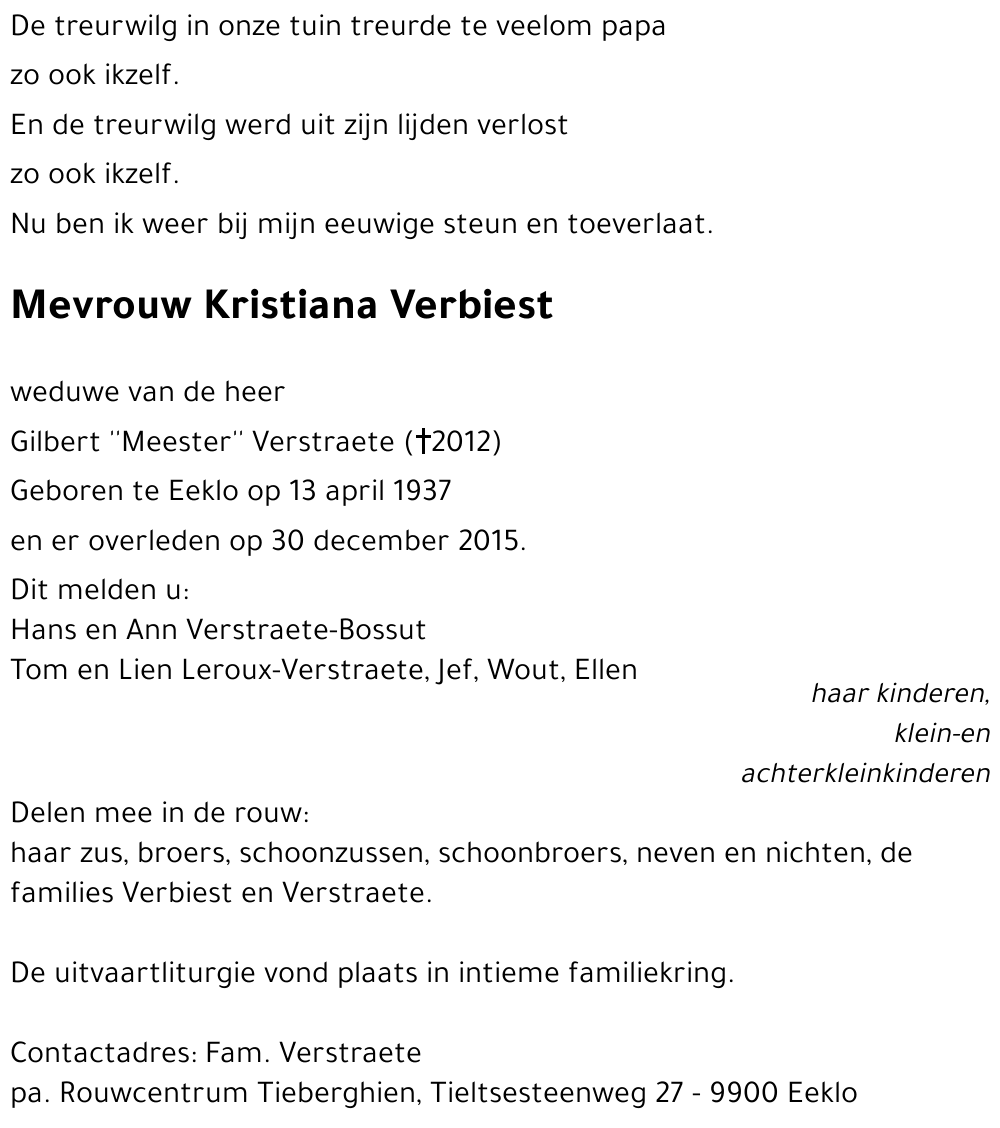 De treurwilg in onze tuin treurde te veelom papa
zo ook ikzelf.
En de treurwilg werd uit zijn lijden verlost
zo ook ikzelf.
Nu ben ik weer bij mijn eeuwige steun en toeverlaat.

Mevrouw Kristiana Verbiest

weduwe van de heer
Gilbert "Meester" Verstraete (†2012)
Geboren te Eeklo op 13 april 1937
en er overleden op 30 december 2015.
Dit melden u:
Hans en Ann Verstraete-Bossut
Tom en Lien Leroux-Verstraete, Jef, Wout, Ellen
haar kinderen, klein-en achterkleinkinderen
Delen mee in de rouw:
haar zus, broers, schoonzussen, schoonbroers, neven en nichten, de families Verbiest en Verstraete.

De uitvaartliturgie vond plaats in intieme familiekring.

Contactadres: Fam. Verstraete
pa. Rouwcentrum Tieberghien, Tieltsesteenweg 27 - 9900 Eeklo